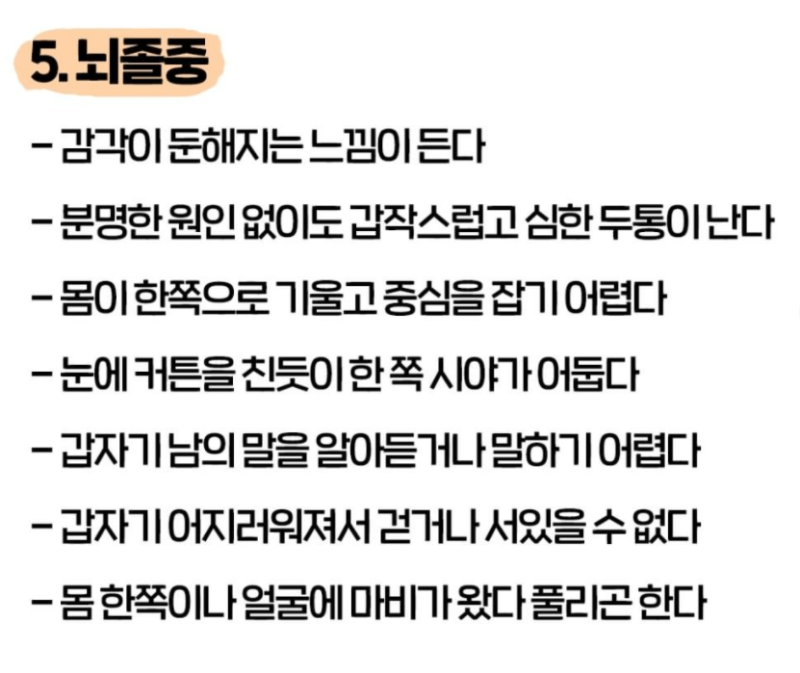 5. 뇌졸중

- 감각이 둔해지는 느낌이 든다
- 분명한 원인 없이도 갑작스럽고 심한 두통이 난다
- 몸이 한쪽으로 기울고 중심을 잡기 어렵다
- 눈에 커튼을 친듯이 한 쪽 시야가 어둡다
- 갑자기 남의 말을 알아듣거나 말하기 어렵다
- 갑자기 어지러워져서 걷거나 서있을 수 없다
- 몸 한쪽이나 얼굴에 마비가 왔다 풀리곤 한다